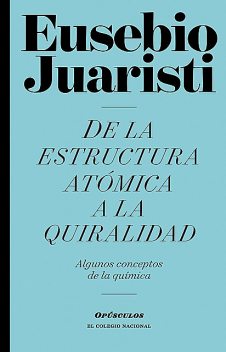 Eusebio Juaristi

DE LA ESTRUCTURA ATÓMICA A LA QUIRALIDAD

Algunos conceptos de la química

OPÚSCULOS
EL COLEGIO NACIONAL